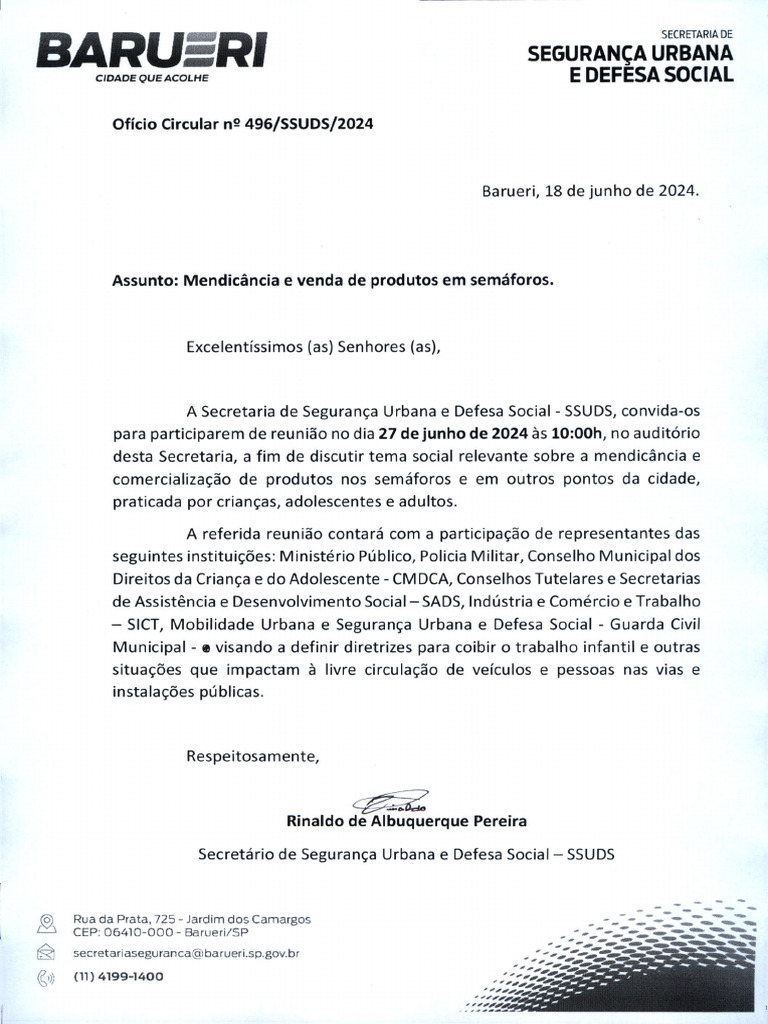 BARUERI
CIDADE QUE ACOLHE

SECRETARIA DE
SEGURANÇA URBANA
E DEFESA SOCIAL

Ofício Circular nº 496/SSUDS/2024

Barueri, 18 de junho de 2024.

Assunto: Mendicância e venda de produtos em semáforos.

Excelentíssimos (as) Senhores (as),

A Secretaria de Segurança Urbana e Defesa Social - SSUDS, convida-os para participarem de reunião no dia 27 de junho de 2024 às 10:00h, no auditório desta Secretaria, a fim de discutir tema social relevante sobre a mendicância e comercialização de produtos nos semáforos e em outros pontos da cidade, praticada por crianças, adolescentes e adultos.

A referida reunião contará com a participação de representantes das seguintes instituições: Ministério Público, Policia Militar, Conselho Municipal dos Direitos da Criança e do Adolescente - CMDCA, Conselhos Tutelares e Secretarias de Assistência e Desenvolvimento Social – SADS, Indústria e Comércio e Trabalho – SICT, Mobilidade Urbana e Segurança Urbana e Defesa Social - Guarda Civil Municipal - visando a definir diretrizes para coibir o trabalho infantil e outras situações que impactam à livre circulação de veículos e pessoas nas vias e instalações públicas.

Respeitosamente,

Rinaldo de Albuquerque Pereira
Secretário de Segurança Urbana e Defesa Social – SSUDS

Rua da Prata, 725 - Jardim dos Camargos
CEP: 06410-000 - Barueri/SP
secretariaseguranca@barueri.sp.gov.br
(11) 4199-1400